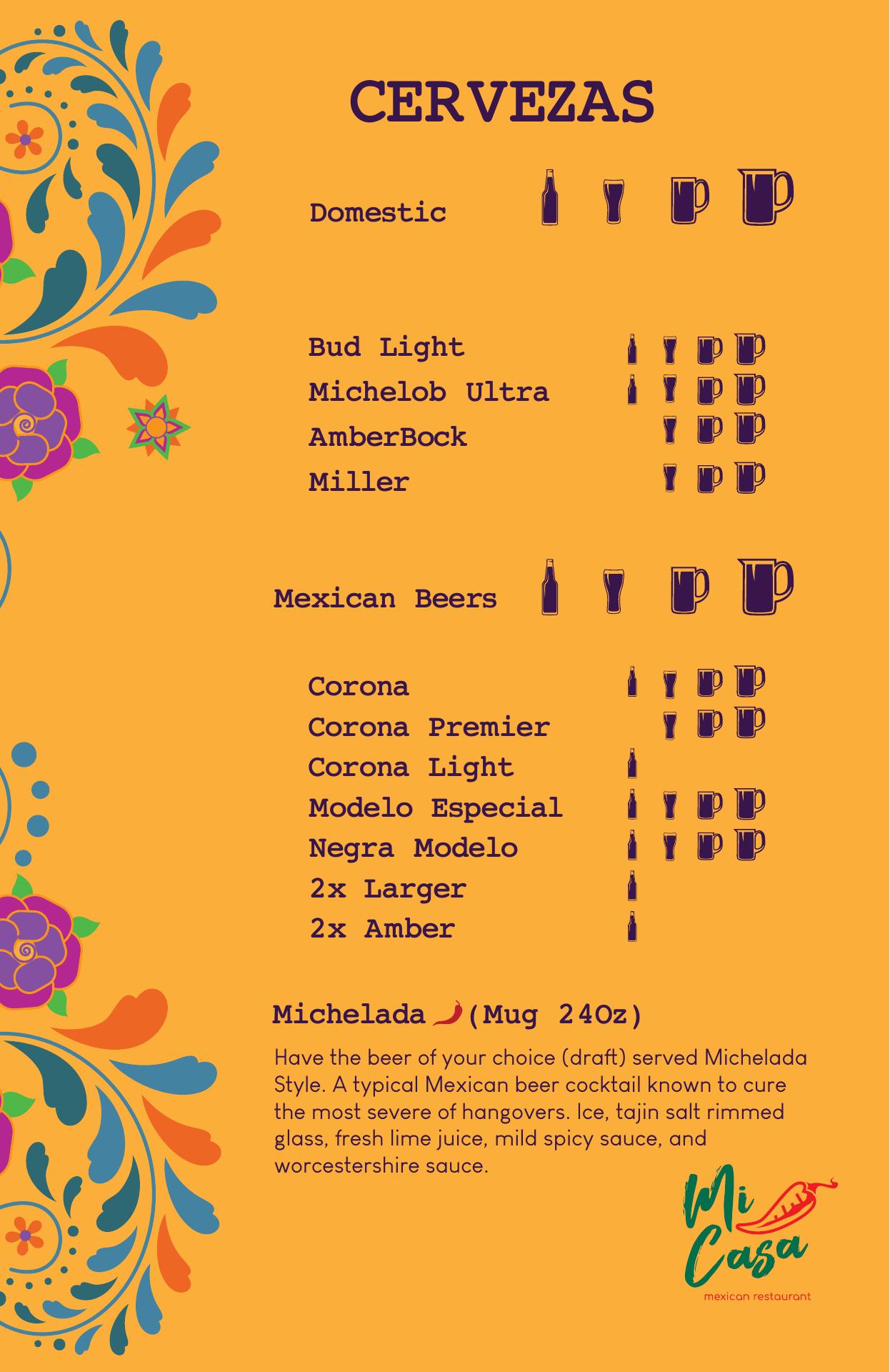 CERVEZAS

Domestic

Bud Light
Michelob Ultra
AmberBock
Miller

Mexican Beers

Corona
Corona Premier
Corona Light
Modelo Especial
Negra Modelo
2x Larger
2x Amber

Michelada (Mug 24Oz)

Have the beer of your choice (draft) served Michelada Style. A typical Mexican beer cocktail known to cure the most severe of hangovers. Ice, tajin salt rimmed glass, fresh lime juice, mild spicy sauce, and worcestershire sauce.

Mi Casa
mexican restaurant